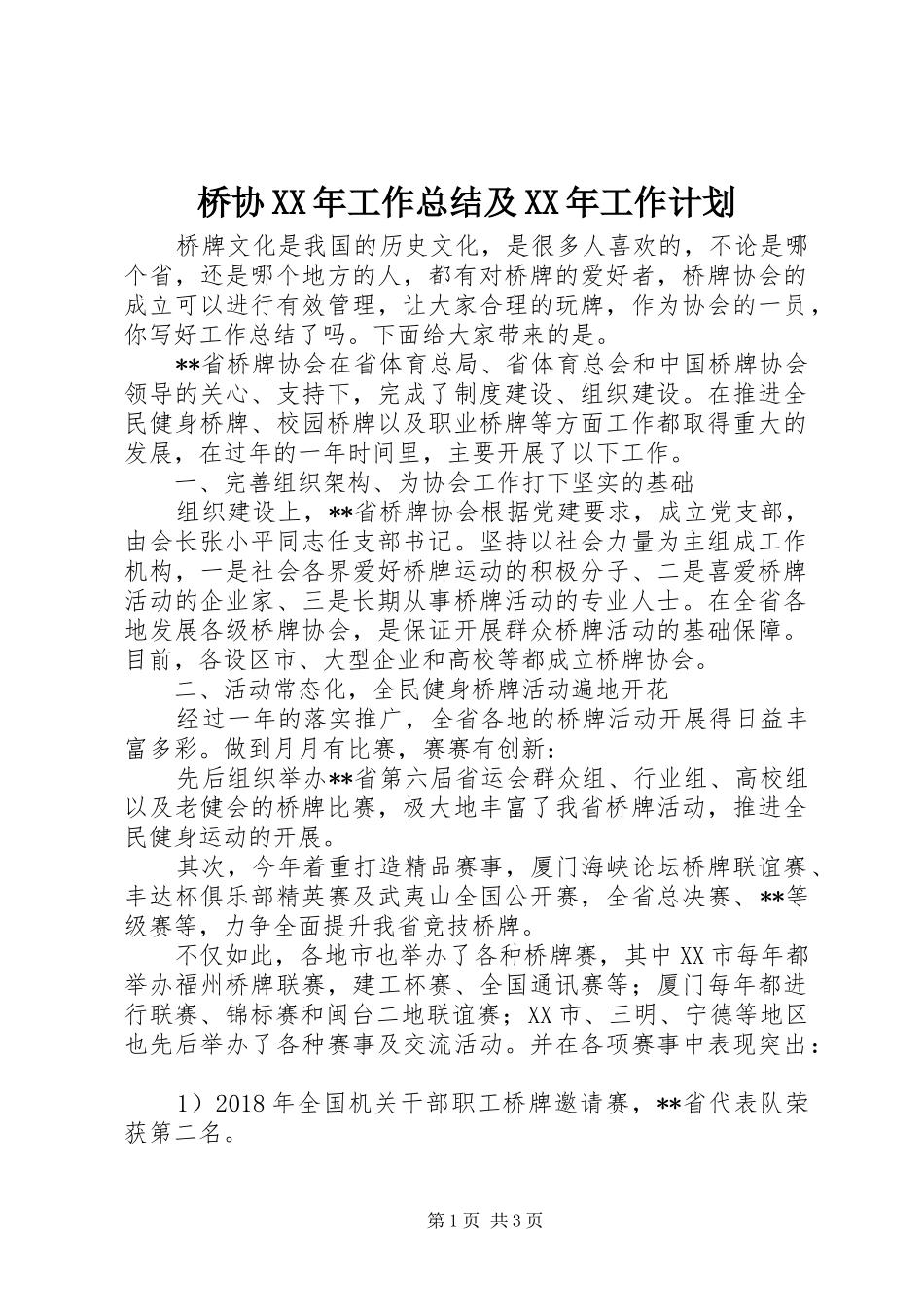 桥协XX年工作总结及XX年工作计划

桥牌文化是我国的历史文化，是很多人喜欢的，不论是哪个省，还是哪个地方的人，都有对桥牌的爱好者，桥牌协会的成立可以进行有效管理，让大家合理的玩牌，作为协会的一员，你写好工作总结了吗。下面给大家带来的是。

**省桥牌协会在省体育总局、省体育总会和中国桥牌协会领导的关心、支持下，完成了制度建设、组织建设。在推进全民健身桥牌、校园桥牌以及职业桥牌等方面工作都取得重大的发展，在过年的一年时间里，主要开展了以下工作。

一、完善组织架构、为协会工作打下坚实的基础

组织建设上，**省桥牌协会根据党建要求，成立党支部，由会长张小平同志任支部书记。坚持以社会力量为主组成工作机构，一是社会各界爱好桥牌运动的积极分子、二是喜爱桥牌活动的企业家、三是长期从事桥牌活动的专业人士。在全省各地发展各级桥牌协会，是保证开展群众桥牌活动的基础保障。目前，各设区市、大型企业和高校等都成立桥牌协会。

二、活动常态化，全民健身桥牌活动遍地开花

经过一年的落实推广，全省各地的桥牌活动开展得日益丰富多彩。做到月月有比赛，赛赛有创新：

先后组织举办**省第六届省运会群众组、行业组、高校组以及老健会的桥牌比赛，极大地丰富了我省桥牌活动，推进全民健身运动的开展。

其次，今年着重打造精品赛事，厦门海峡论坛桥牌联谊赛、丰达杯俱乐部精英赛及武夷山全国公开赛，全省总决赛、**等级赛等，力争全面提升我省竞技桥牌。

不仅如此，各地市也举办了各种桥牌赛，其中XX市每年都举办福州桥牌联赛，建工杯赛、全国通讯赛等；厦门每年都进行联赛、锦标赛和闽台二地联谊赛；XX市、三明、宁德等地区也先后举办了各种赛事及交流活动。并在各项赛事中表现突出：

1）2018年全国机关干部职工桥牌邀请赛，**省代表队荣获第二名。

第1页 共3页